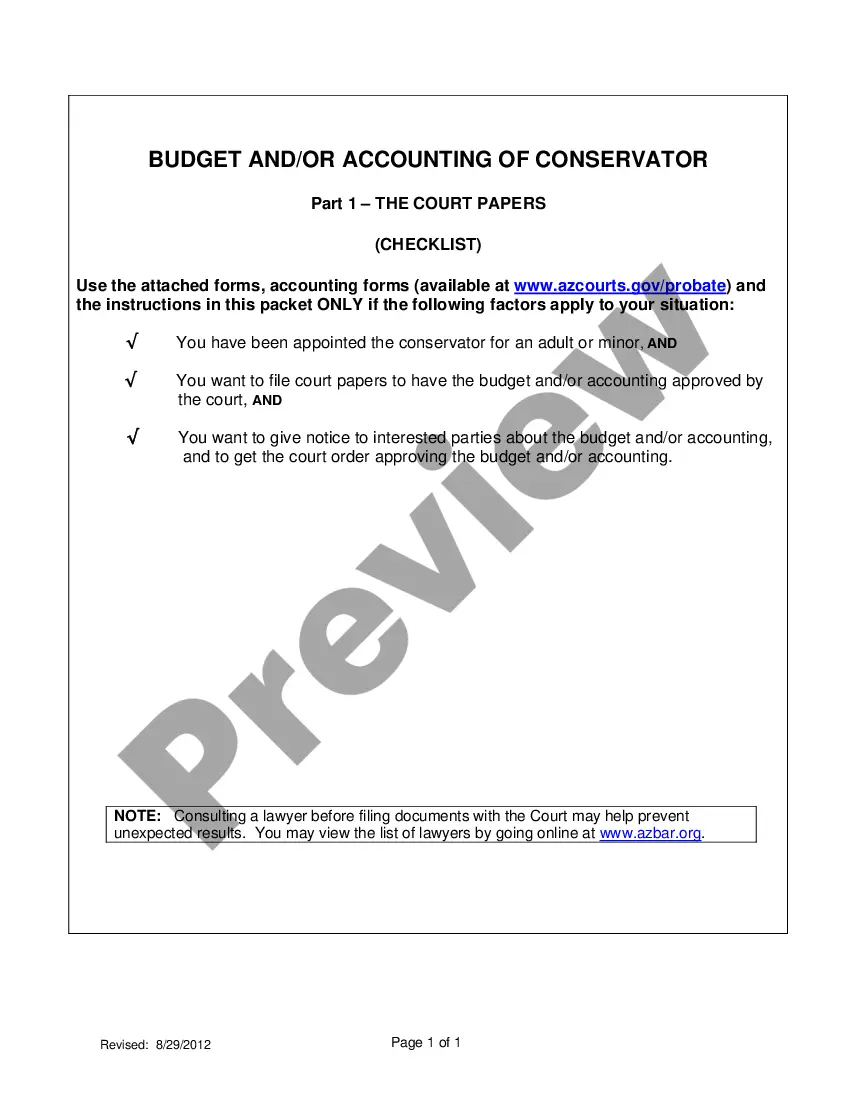 BUDGET AND/OR ACCOUNTING OF CONSERVATOR

Part 1 – THE COURT PAPERS

(CHECKLIST)

Use the attached forms, accounting forms (available at www.azcourts.gov/probate) and the instructions in this packet ONLY if the following factors apply to your situation:

√ You have been appointed the conservator for an adult or minor, AND

√ You want to file court papers to have the budget and/or accounting approved by the court, AND

√ You want to give notice to interested parties about the budget and/or accounting, and to get the court order approving the budget and/or accounting.

Preview

NOTE: Consulting a lawyer before filing documents with the Court may help prevent unexpected results. You may view the list of lawyers by going online at www.azbar.org.

Revised: 8/29/2012

Page 1 of 1